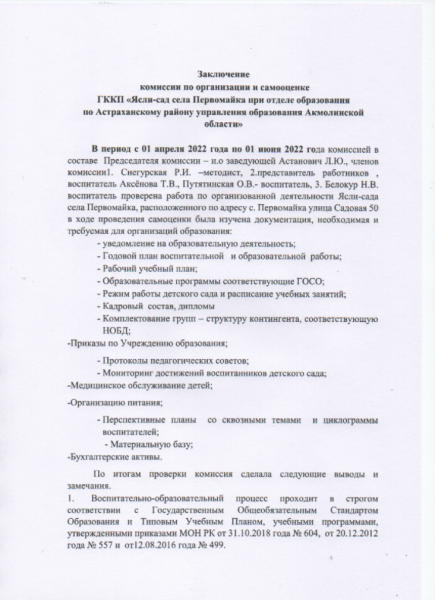 Заключение
комиссии по организации и самооценке
ГККП «Ясли-сад села Первомайка при отделе образования по Астраханскому району управления образования Акмолинской области»

В период с 01 апреля 2022 года по 01 июня 2022 года комиссией в составе Председателя комиссии – и.о заведующей Астанович Л.Ю., членов комиссии1. Снегурская Р.И. –методист, 2.представитель работников , воспитатель Аксёнова Т.В., Путятинская О.В.- воспитатель, 3. Белокур Н.В. воспитатель проверена работа по организованной деятельности Ясли-сада села Первомайка, расположенного по адресу с. Первомайка улица Садовая 50 в ходе проведения самооценки была изучена документация, необходимая и требуемая для организаций образования:

- уведомление на образовательную деятельность;
- Годовой план воспитательной и образовательной работы;
- Рабочий учебный план;
- Образовательные программы соответствующие ГОСО;
- Режим работы детского сада и расписание учебных занятий;
- Кадровый состав, дипломы
- Комплектование групп – структуру контингента, соответствующую НОБД;
-Приказы по Учреждению образования;
- Протоколы педагогических советов;
- Мониторинг достижений воспитанников детского сада;
-Медицинское обслуживание детей;
-Организацию питания;
- Перспективные планы со сквозными темами и циклограммы воспитателей;
- Материальную базу;
-Бухгалтерские активы.

По итогам проверки комиссия сделала следующие выводы и замечания.

1. Воспитательно-образовательный процесс проходит в строгом соответствии с Государственным Общеобязательным Стандартом Образования и Типовым Учебным Планом, учебными программами, утвержденными приказами МОН РК от 31.10.2018 года № 604, от 20.12.2012 года № 557 и от12.08.2016 года № 499.